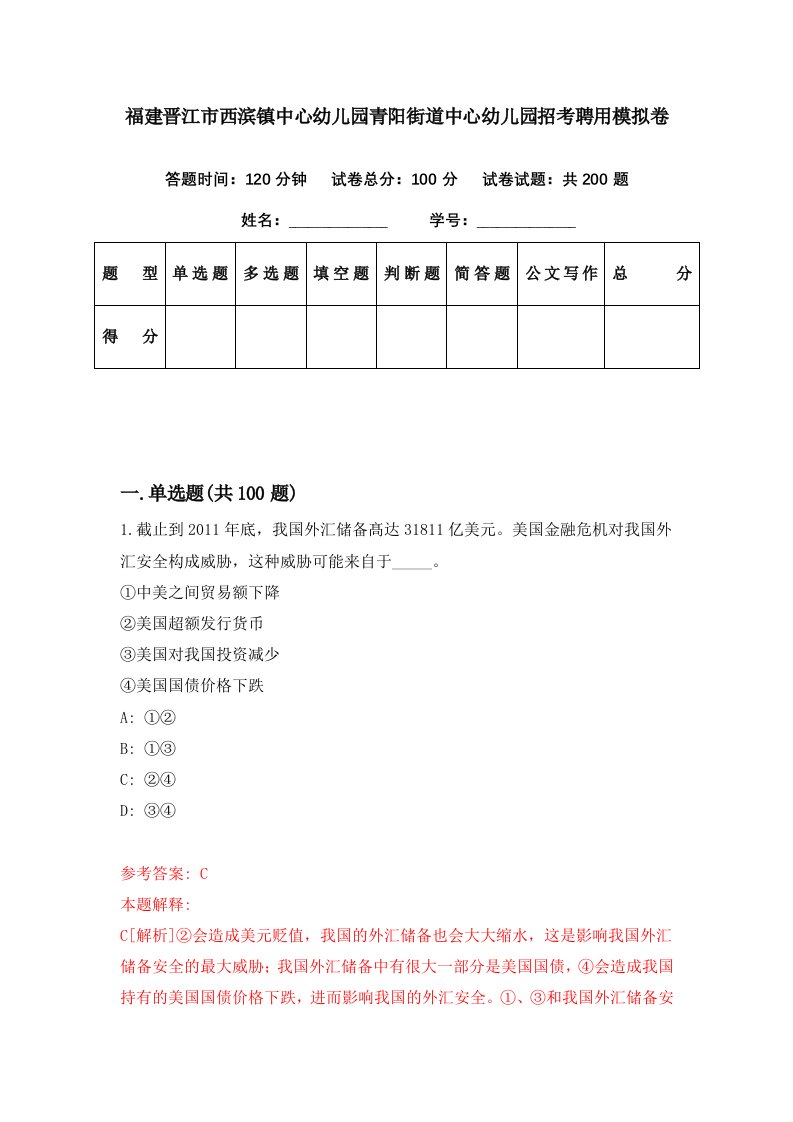 福建晋江市西滨镇中心幼儿园青阳街道中心幼儿园招考聘用模拟卷

答题时间：120 分钟　试卷总分：100 分　试卷试题：共 200 题

姓名：____________　学号：____________

| 题　型 | 单选题 | 多选题 | 填空题 | 判断题 | 简答题 | 公文写作 | 总　分 |
|---|---|---|---|---|---|---|---|
| 得　分 | | | | | | | |

一.单选题(共 100 题)

1.截止到 2011 年底，我国外汇储备高达 31811 亿美元。美国金融危机对我国外汇安全构成威胁，这种威胁可能来自于_____。

①中美之间贸易额下降

②美国超额发行货币

③美国对我国投资减少

④美国国债价格下跌

A: ①②

B: ①③

C: ②④

D: ③④

参考答案: C

本题解释:

C[解析]②会造成美元贬值，我国的外汇储备也会大大缩水，这是影响我国外汇储备安全的最大威胁；我国外汇储备中有很大一部分是美国国债，④会造成我国持有的美国国债价格下跌，进而影响我国的外汇安全。①、③和我国外汇储备安